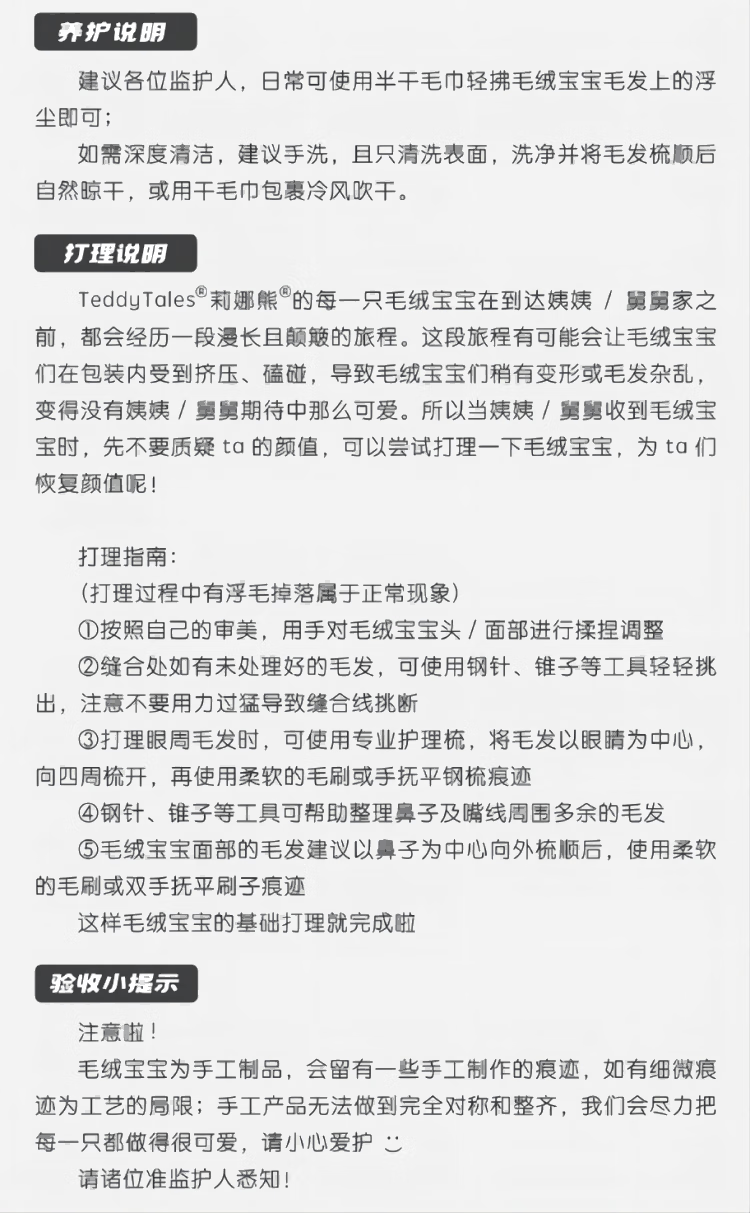 养护说明

建议各位监护人，日常可使用半干毛巾轻拂毛绒宝宝毛发上的浮尘即可；

如需深度清洁，建议手洗，且只清洗表面，洗净并将毛发梳顺后自然晾干，或用干毛巾包裹冷风吹干。

打理说明

TeddyTales®莉娜熊®的每一只毛绒宝宝在到达姨姨 / 舅舅家之前，都会经历一段漫长且颠簸的旅程。这段旅程有可能会让毛绒宝宝们在包装内受到挤压、磕碰，导致毛绒宝宝们稍有变形或毛发杂乱，变得没有姨姨 / 舅舅期待中那么可爱。所以当姨姨 / 舅舅收到毛绒宝宝时，先不要质疑 ta 的颜值，可以尝试打理一下毛绒宝宝，为 ta 们恢复颜值呢！

打理指南：

（打理过程中有浮毛掉落属于正常现象）

①按照自己的审美，用手对毛绒宝宝头 / 面部进行揉捏调整

②缝合处如有未处理好的毛发，可使用钢针、锥子等工具轻轻挑出，注意不要用力过猛导致缝合线挑断

③打理眼周毛发时，可使用专业护理梳，将毛发以眼睛为中心，向四周梳开，再使用柔软的毛刷或手抚平钢梳痕迹

④钢针、锥子等工具可帮助整理鼻子及嘴线周围多余的毛发

⑤毛绒宝宝面部的毛发建议以鼻子为中心向外梳顺后，使用柔软的毛刷或双手抚平刷子痕迹

这样毛绒宝宝的基础打理就完成啦

验收小提示

注意啦！

毛绒宝宝为手工制品，会留有一些手工制作的痕迹，如有细微痕迹为工艺的局限；手工产品无法做到完全对称和整齐，我们会尽力把每一只都做得很可爱，请小心爱护 :)

请诸位准监护人悉知！